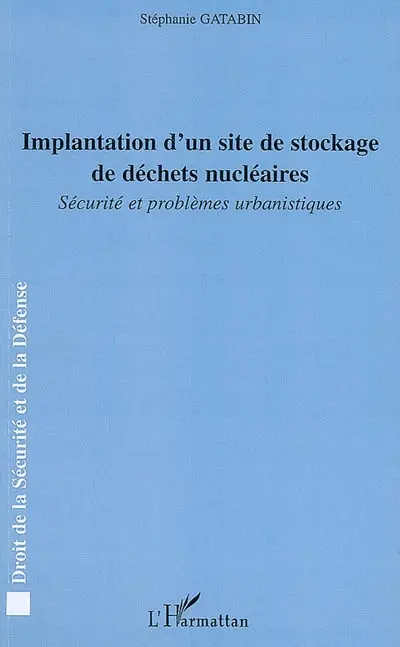 Stéphanie GATABIN

Implantation d'un site de stockage de déchets nucléaires
Sécurité et problèmes urbanistiques

Droit de la Sécurité et de la Défense

L'Harmattan